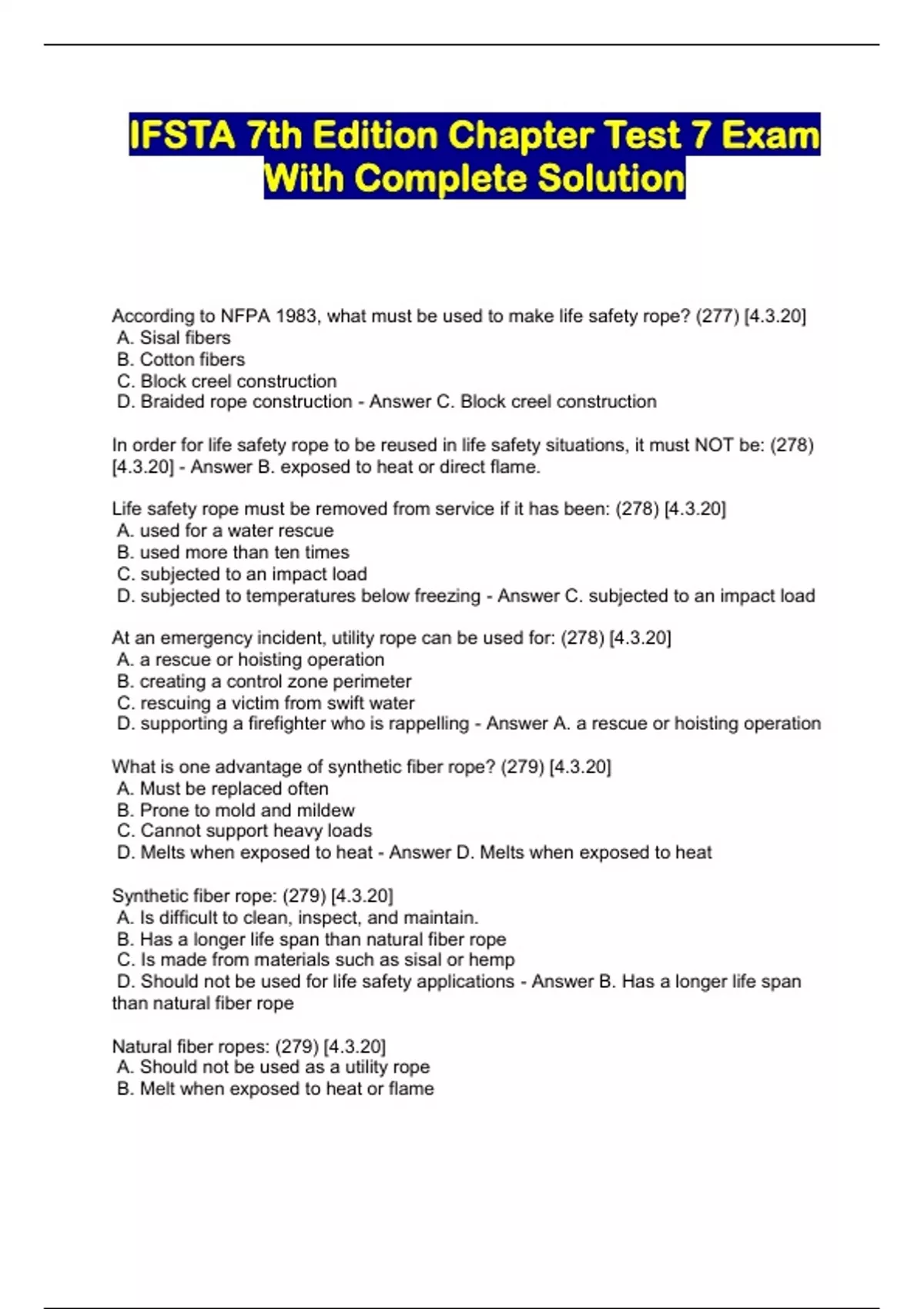 IFSTA 7th Edition Chapter Test 7 Exam With Complete Solution

According to NFPA 1983, what must be used to make life safety rope? (277) [4.3.20]
A. Sisal fibers
B. Cotton fibers
C. Block creel construction
D. Braided rope construction - Answer C. Block creel construction

In order for life safety rope to be reused in life safety situations, it must NOT be: (278) [4.3.20] - Answer B. exposed to heat or direct flame.

Life safety rope must be removed from service if it has been: (278) [4.3.20]
A. used for a water rescue
B. used more than ten times
C. subjected to an impact load
D. subjected to temperatures below freezing - Answer C. subjected to an impact load

At an emergency incident, utility rope can be used for: (278) [4.3.20]
A. a rescue or hoisting operation
B. creating a control zone perimeter
C. rescuing a victim from swift water
D. supporting a firefighter who is rappelling - Answer A. a rescue or hoisting operation

What is one advantage of synthetic fiber rope? (279) [4.3.20]
A. Must be replaced often
B. Prone to mold and mildew
C. Cannot support heavy loads
D. Melts when exposed to heat - Answer D. Melts when exposed to heat

Synthetic fiber rope: (279) [4.3.20]
A. Is difficult to clean, inspect, and maintain.
B. Has a longer life span than natural fiber rope
C. Is made from materials such as sisal or hemp
D. Should not be used for life safety applications - Answer B. Has a longer life span than natural fiber rope

Natural fiber ropes: (279) [4.3.20]
A. Should not be used as a utility rope
B. Melt when exposed to heat or flame